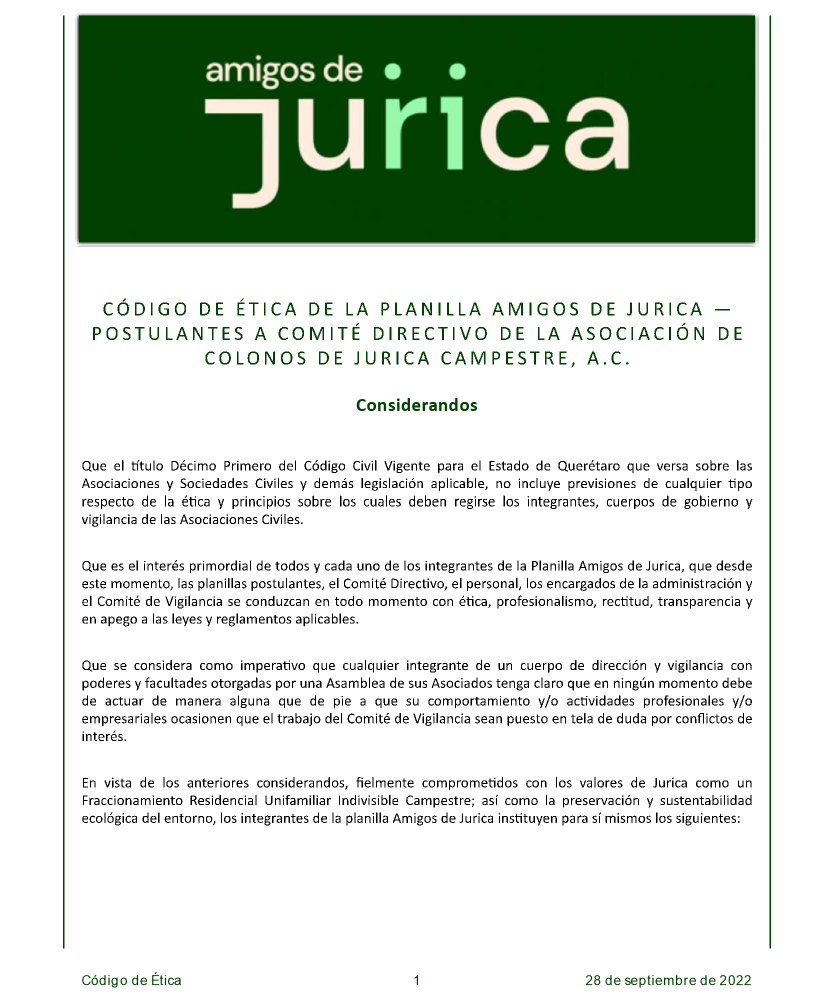 amigos de
jurica

CÓDIGO DE ÉTICA DE LA PLANILLA AMIGOS DE JURICA — POSTULANTES A COMITÉ DIRECTIVO DE LA ASOCIACIÓN DE COLONOS DE JURICA CAMPESTRE, A.C.

Considerandos

Que el título Décimo Primero del Código Civil Vigente para el Estado de Querétaro que versa sobre las Asociaciones y Sociedades Civiles y demás legislación aplicable, no incluye previsiones de cualquier tipo respecto de la ética y principios sobre los cuales deben regirse los integrantes, cuerpos de gobierno y vigilancia de las Asociaciones Civiles.

Que es el interés primordial de todos y cada uno de los integrantes de la Planilla Amigos de Jurica, que desde este momento, las planillas postulantes, el Comité Directivo, el personal, los encargados de la administración y el Comité de Vigilancia se conduzcan en todo momento con ética, profesionalismo, rectitud, transparencia y en apego a las leyes y reglamentos aplicables.

Que se considera como imperativo que cualquier integrante de un cuerpo de dirección y vigilancia con poderes y facultades otorgadas por una Asamblea de sus Asociados tenga claro que en ningún momento debe de actuar de manera alguna que de pie a que su comportamiento y/o actividades profesionales y/o empresariales ocasionen que el trabajo del Comité de Vigilancia sean puesto en tela de duda por conflictos de interés.

En vista de los anteriores considerandos, fielmente comprometidos con los valores de Jurica como un Fraccionamiento Residencial Unifamiliar Indivisible Campestre; así como la preservación y sustentabilidad ecológica del entorno, los integrantes de la planilla Amigos de Jurica instituyen para sí mismos los siguientes:

Código de Ética 1 28 de septiembre de 2022